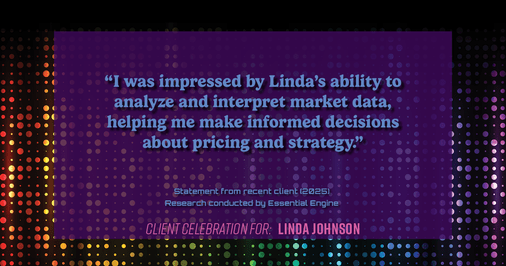 “I was impressed by Linda’s ability to analyze and interpret market data, helping me make informed decisions about pricing and strategy.”

Statement from recent client (2025)
Research conducted by Essential Engine

CLIENT CELEBRATION FOR: LINDA JOHNSON